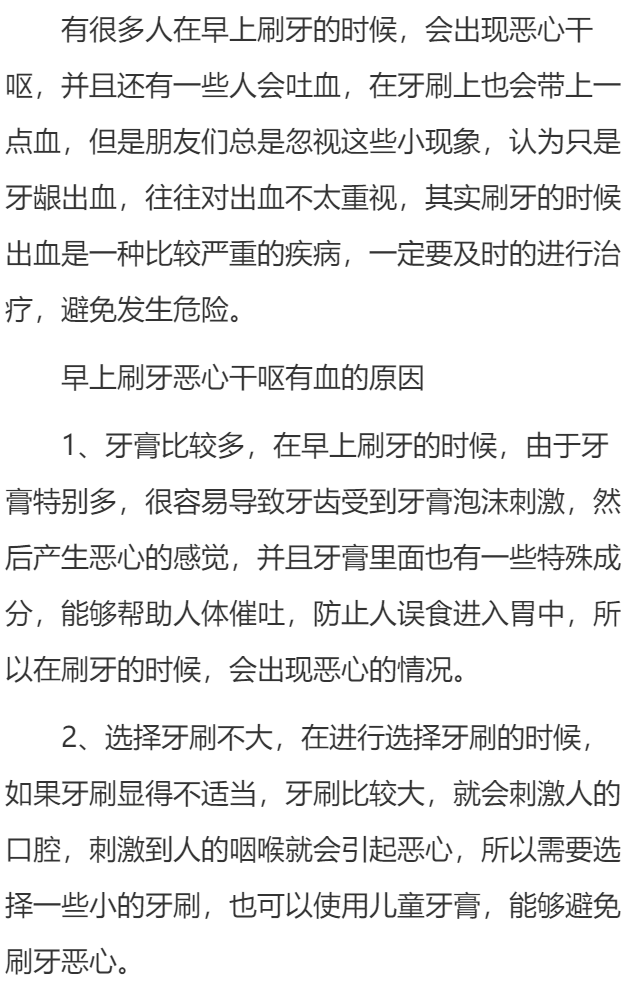 有很多人在早上刷牙的时候，会出现恶心干呕，并且还有一些人会吐血，在牙刷上也会带上一点血，但是朋友们总是忽视这些小现象，认为只是牙龈出血，往往对出血不太重视，其实刷牙的时候出血是一种比较严重的疾病，一定要及时的进行治疗，避免发生危险。

早上刷牙恶心干呕有血的原因

1、牙膏比较多，在早上刷牙的时候，由于牙膏特别多，很容易导致牙齿受到牙膏泡沫刺激，然后产生恶心的感觉，并且牙膏里面也有一些特殊成分，能够帮助人体催吐，防止人误食进入胃中，所以在刷牙的时候，会出现恶心的情况。

2、选择牙刷不大，在进行选择牙刷的时候，如果牙刷显得不适当，牙刷比较大，就会刺激人的口腔，刺激到人的咽喉就会引起恶心，所以需要选择一些小的牙刷，也可以使用儿童牙膏，能够避免刷牙恶心。